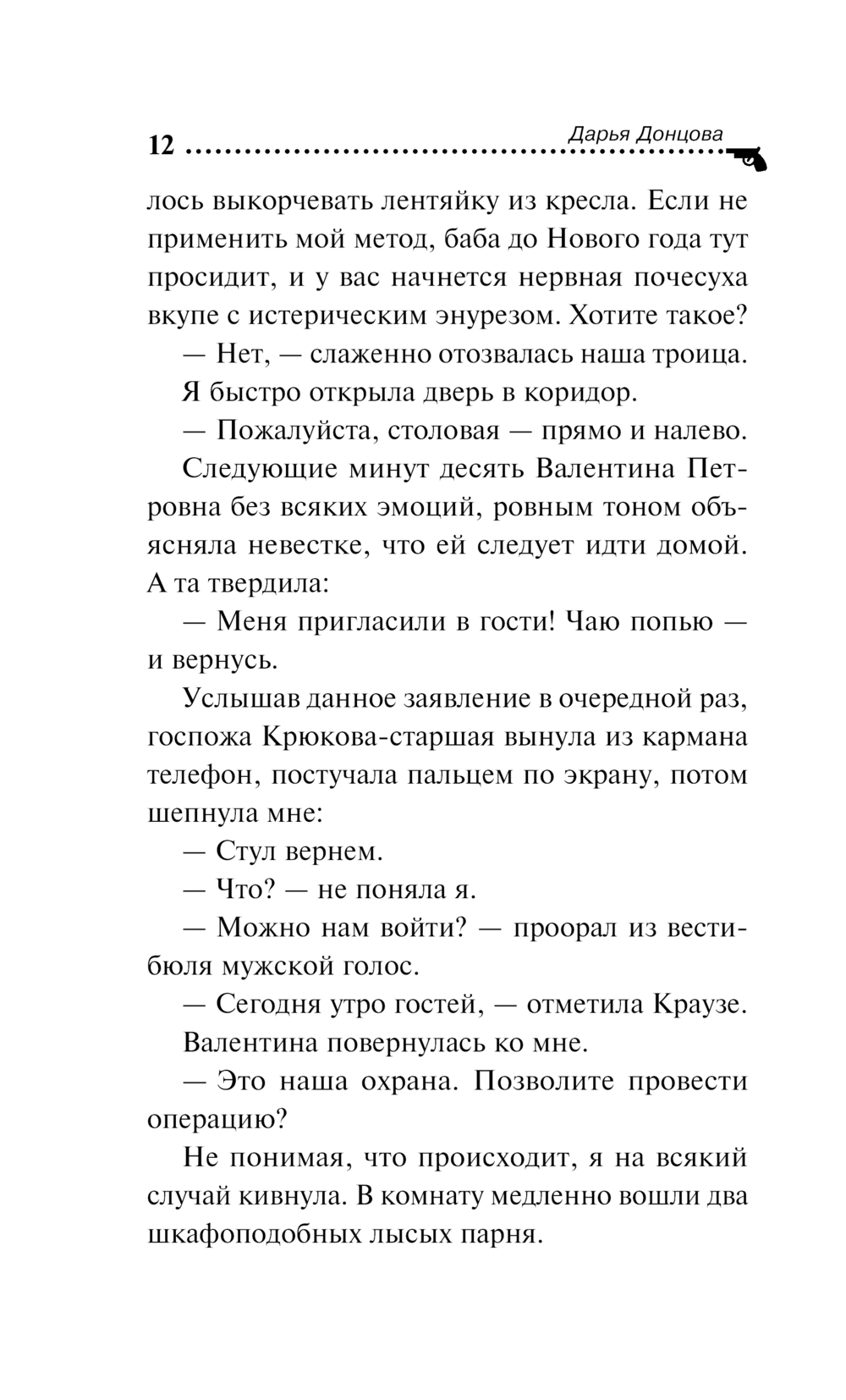 12 Дарья Донцова

лось выкорчевать лентяйку из кресла. Если не применить мой метод, баба до Нового года тут просидит, и у вас начнется нервная почесуха вкупе с истерическим энурезом. Хотите такое?

— Нет, — слаженно отозвалась наша троица.

Я быстро открыла дверь в коридор.

— Пожалуйста, столовая — прямо и налево.

Следующие минут десять Валентина Петровна без всяких эмоций, ровным тоном объясняла невестке, что ей следует идти домой. А та твердила:

— Меня пригласили в гости! Чаю попью — и вернусь.

Услышав данное заявление в очередной раз, госпожа Крюкова-старшая вынула из кармана телефон, постучала пальцем по экрану, потом шепнула мне:

— Стул вернем.

— Что? — не поняла я.

— Можно нам войти? — проорал из вестибюля мужской голос.

— Сегодня утро гостей, — отметила Краузе.

Валентина повернулась ко мне.

— Это наша охрана. Позволите провести операцию?

Не понимая, что происходит, я на всякий случай кивнула. В комнату медленно вошли два шкафоподобных лысых парня.